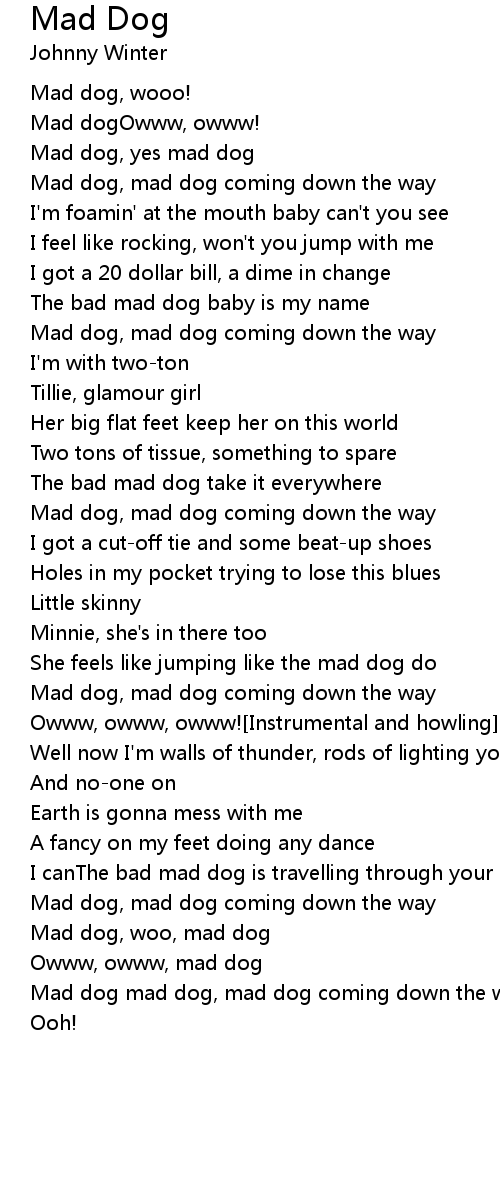 Mad Dog
Johnny Winter

Mad dog, wooo!
Mad dogOwww, owww!
Mad dog, yes mad dog
Mad dog, mad dog coming down the way
I'm foamin' at the mouth baby can't you see
I feel like rocking, won't you jump with me
I got a 20 dollar bill, a dime in change
The bad mad dog baby is my name
Mad dog, mad dog coming down the way
I'm with two-ton
Tillie, glamour girl
Her big flat feet keep her on this world
Two tons of tissue, something to spare
The bad mad dog take it everywhere
Mad dog, mad dog coming down the way
I got a cut-off tie and some beat-up shoes
Holes in my pocket trying to lose this blues
Little skinny
Minnie, she's in there too
She feels like jumping like the mad dog do
Mad dog, mad dog coming down the way
Owww, owww, owww![Instrumental and howling]
Well now I'm walls of thunder, rods of lighting yo
And no-one on
Earth is gonna mess with me
A fancy on my feet doing any dance
I canThe bad mad dog is travelling through your
Mad dog, mad dog coming down the way
Mad dog, woo, mad dog
Owww, owww, mad dog
Mad dog mad dog, mad dog coming down the w
Ooh!